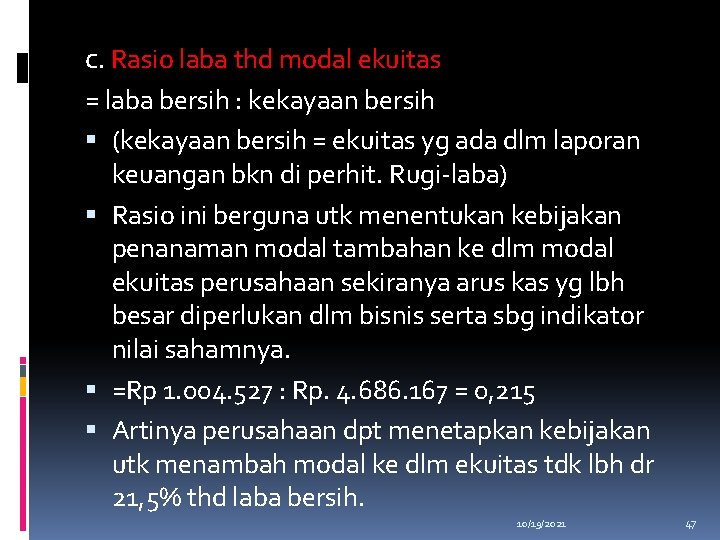 c. Rasio laba thd modal ekuitas

= laba bersih : kekayaan bersih

• (kekayaan bersih = ekuitas yg ada dlm laporan keuangan bkn di perhit. Rugi-laba)

• Rasio ini berguna utk menentukan kebijakan penanaman modal tambahan ke dlm modal ekuitas perusahaan sekiranya arus kas yg lbh besar diperlukan dlm bisnis serta sbg indikator nilai sahamnya.

• =Rp 1.004.527 : Rp. 4.686.167 = 0,215

• Artinya perusahaan dpt menetapkan kebijakan utk menambah modal ke dlm ekuitas tdk lbh dr 21,5% thd laba bersih.

10/19/2021

47